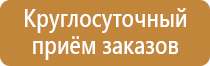 Круглосуточный приём заказов